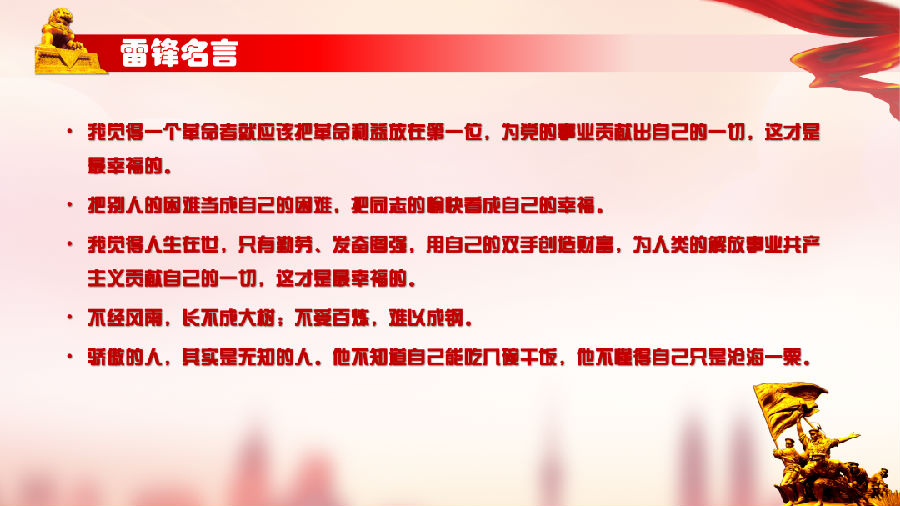 雷锋名言

• 我觉得一个革命者就应该把革命利益放在第一位，为党的事业贡献出自己的一切，这才是最幸福的。

• 把别人的困难当成自己的困难，把同志的愉快看成自己的幸福。

• 我觉得人生在世，只有勤劳、发奋图强，用自己的双手创造财富，为人类的解放事业共产主义贡献自己的一切，这才是最幸福的。

• 不经风雨，长不成大树；不受百炼，难以成钢。

• 骄傲的人，其实是无知的人。他不知道自己能吃几碗干饭，他不懂得自己只是沧海一粟。